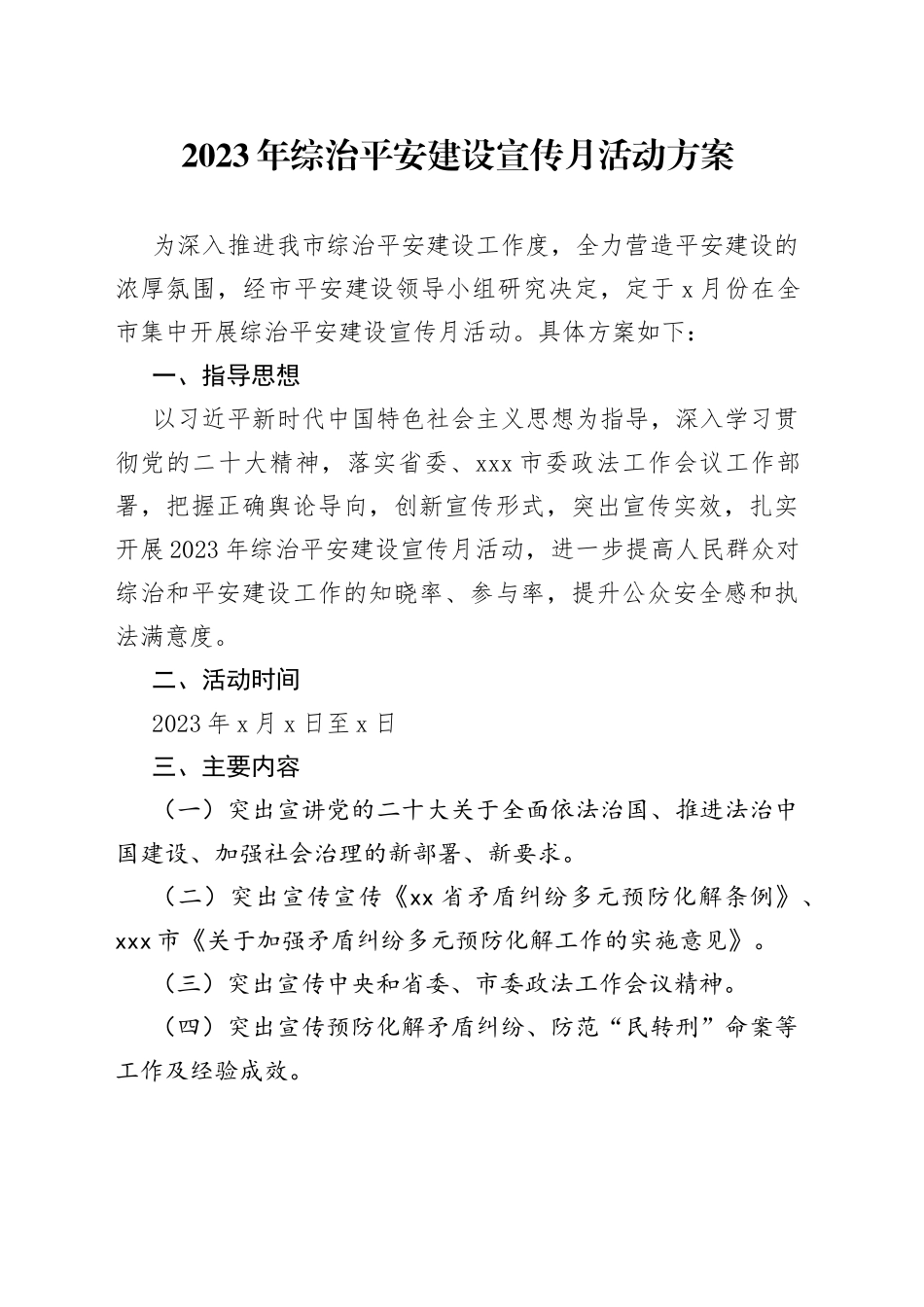 2023年综治平安建设宣传月活动方案

为深入推进我市综治平安建设工作度，全力营造平安建设的浓厚氛围，经市平安建设领导小组研究决定，定于x月份在全市集中开展综治平安建设宣传月活动。具体方案如下：

一、指导思想

以习近平新时代中国特色社会主义思想为指导，深入学习贯彻党的二十大精神，落实省委、xxx市委政法工作会议工作部署，把握正确舆论导向，创新宣传形式，突出宣传实效，扎实开展2023年综治平安建设宣传月活动，进一步提高人民群众对综治和平安建设工作的知晓率、参与率，提升公众安全感和执法满意度。

二、活动时间

2023年x月x日至x日

三、主要内容

（一）突出宣讲党的二十大关于全面依法治国、推进法治中国建设、加强社会治理的新部署、新要求。

（二）突出宣传宣传《xx省矛盾纠纷多元预防化解条例》、xxx市《关于加强矛盾纠纷多元预防化解工作的实施意见》。

（三）突出宣传中央和省委、市委政法工作会议精神。

（四）突出宣传预防化解矛盾纠纷、防范“民转刑”命案等工作及经验成效。